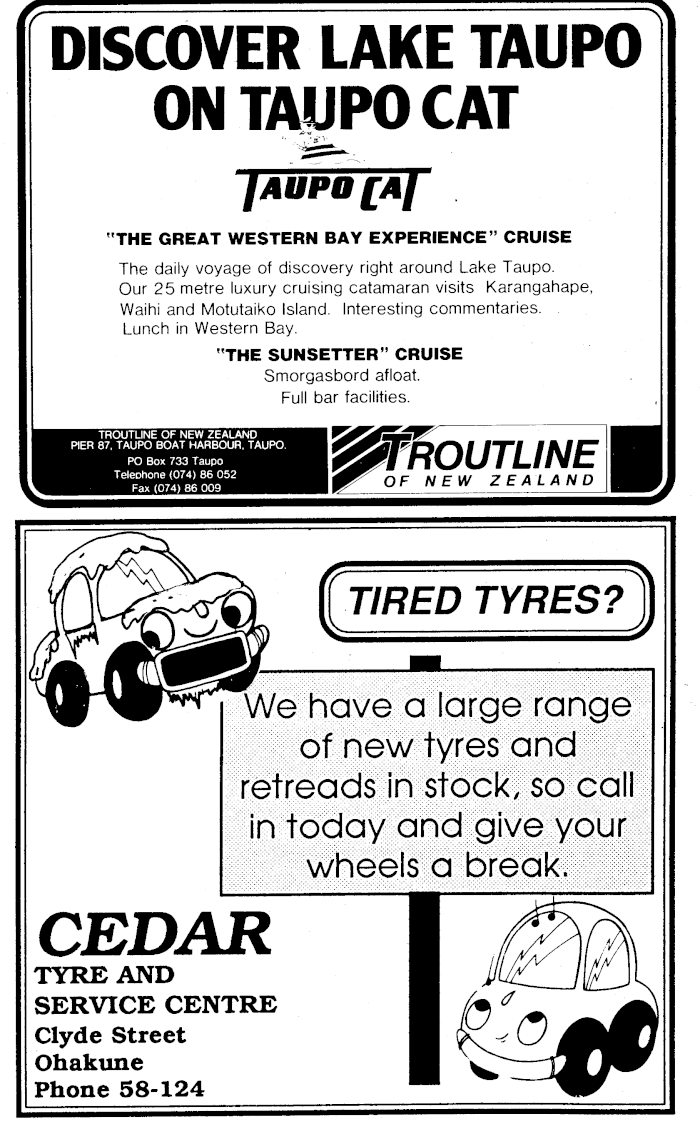 DISCOVER LAKE TAUPO ON TAUPO CAT

TAUPO CAT

"THE GREAT WESTERN BAY EXPERIENCE" CRUISE

The daily voyage of discovery right around Lake Taupo. Our 25 metre luxury cruising catamaran visits Karangahape, Waihi and Motutaiko Island. Interesting commentaries. Lunch in Western Bay.

"THE SUNSETTER" CRUISE
Smorgasbord afloat.
Full bar facilities.

TROUTLINE OF NEW ZEALAND
PIER 87, TAUPO BOAT HARBOUR, TAUPO.
PO Box 733 Taupo
Telephone (074) 86 052
Fax (074) 86 009

TROUTLINE
OF NEW ZEALAND

TIRED TYRES?

We have a large range of new tyres and retreads in stock, so call in today and give your wheels a break.

CEDAR
TYRE AND
SERVICE CENTRE
Clyde Street
Ohakune
Phone 58-124